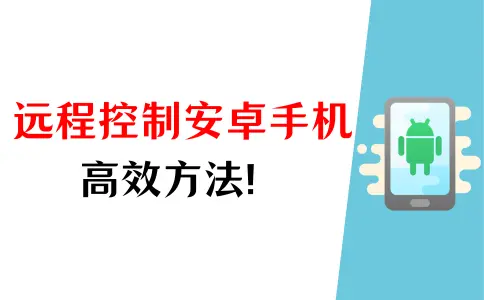 远程控制安卓手机

高效方法!